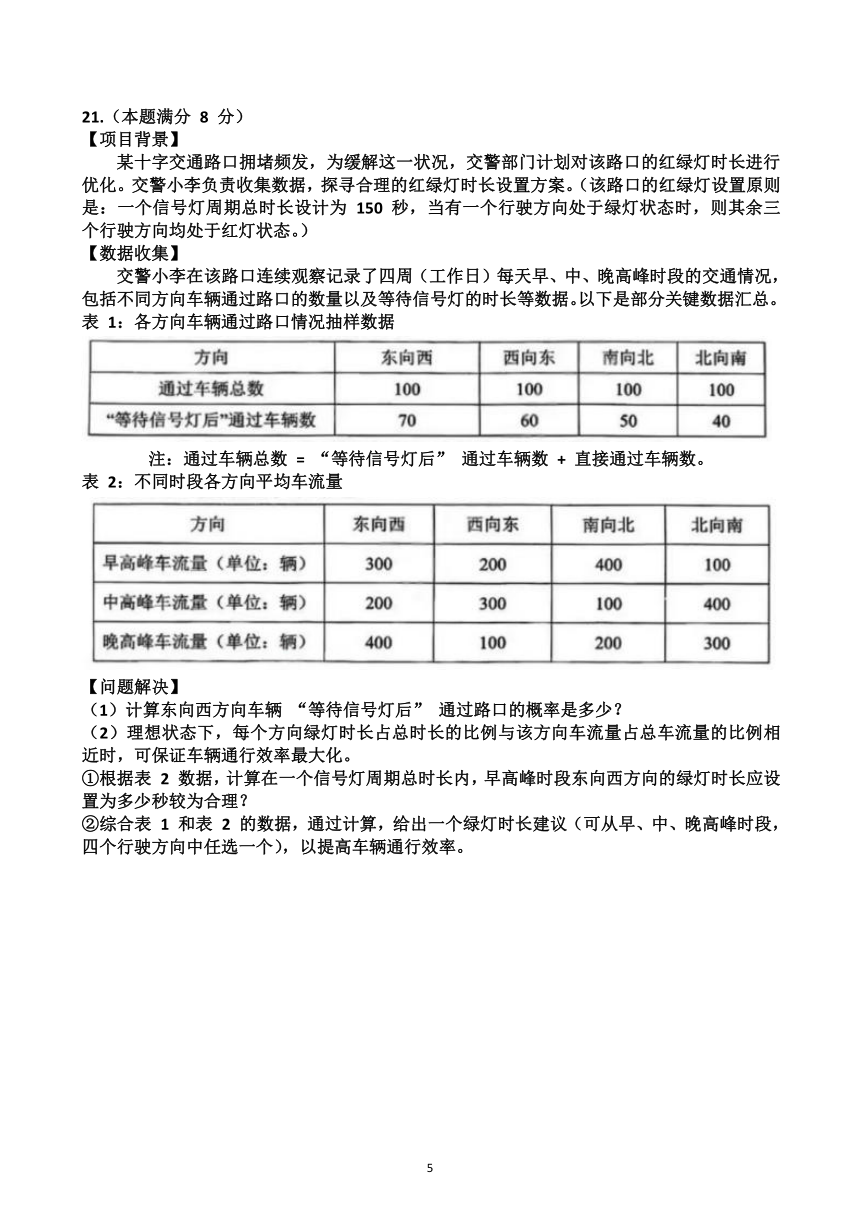 21.（本题满分 8 分）
【项目背景】
某十字交通路口拥堵频发，为缓解这一状况，交警部门计划对该路口的红绿灯时长进行优化。交警小李负责收集数据，探寻合理的红绿灯时长设置方案。（该路口的红绿灯设置原则是：一个信号灯周期总时长设计为 150 秒，当有一个行驶方向处于绿灯状态时，则其余三个行驶方向均处于红灯状态。）
【数据收集】
交警小李在该路口连续观察记录了四周（工作日）每天早、中、晚高峰时段的交通情况，包括不同方向车辆通过路口的数量以及等待信号灯的时长等数据。以下是部分关键数据汇总。
表 1：各方向车辆通过路口情况抽样数据

| 方向 | 东向西 | 西向东 | 南向北 | 北向南 |
|---|---|---|---|---|
| 通过车辆总数 | 100 | 100 | 100 | 100 |
| “等待信号灯后”通过车辆数 | 70 | 60 | 50 | 40 |

注：通过车辆总数 = “等待信号灯后” 通过车辆数 + 直接通过车辆数。
表 2：不同时段各方向平均车流量

| 方向 | 东向西 | 西向东 | 南向北 | 北向南 |
|---|---|---|---|---|
| 早高峰车流量（单位：辆） | 300 | 200 | 400 | 100 |
| 中高峰车流量（单位：辆） | 200 | 300 | 100 | 400 |
| 晚高峰车流量（单位：辆） | 400 | 100 | 200 | 300 |

【问题解决】
（1）计算东向西方向车辆 “等待信号灯后” 通过路口的概率是多少？
（2）理想状态下，每个方向绿灯时长占总时长的比例与该方向车流量占总车流量的比例相近时，可保证车辆通行效率最大化。
①根据表 2 数据，计算在一个信号灯周期总时长内，早高峰时段东向西方向的绿灯时长应设置为多少秒较为合理？
②综合表 1 和表 2 的数据，通过计算，给出一个绿灯时长建议（可从早、中、晚高峰时段，四个行驶方向中任选一个），以提高车辆通行效率。

5